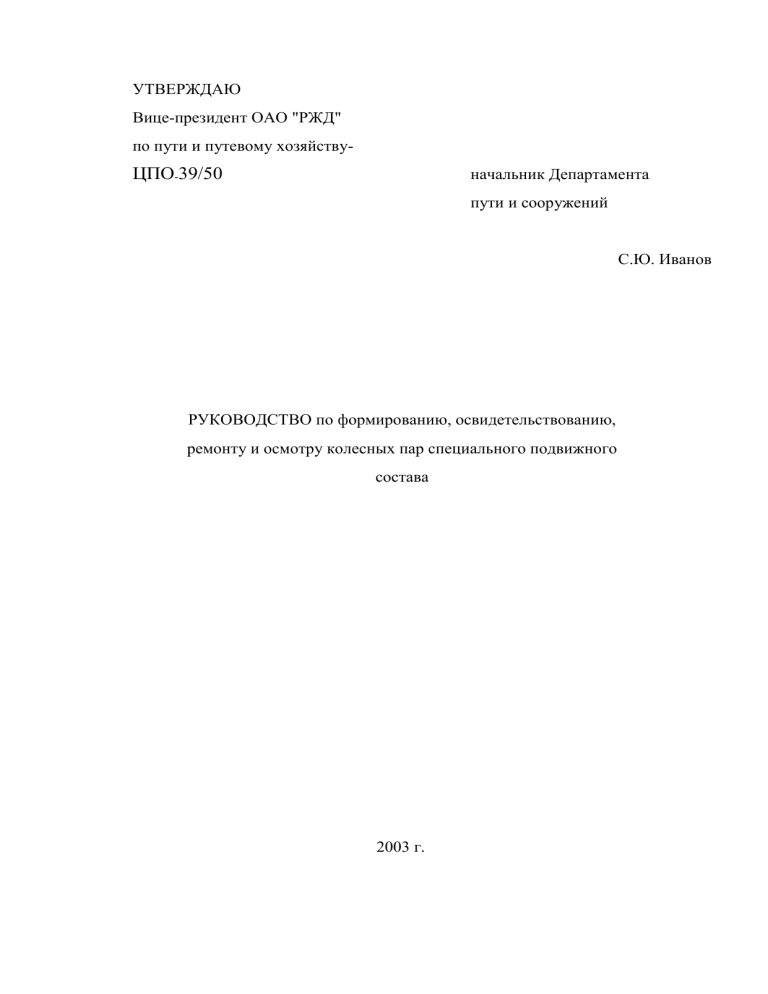 УТВЕРЖДАЮ
Вице-президент ОАО "РЖД"
по пути и путевому хозяйству-

ЦПО.39/50

начальник Департамента
пути и сооружений

С.Ю. Иванов

РУКОВОДСТВО по формированию, освидетельствованию, ремонту и осмотру колесных пар специального подвижного состава

2003 г.